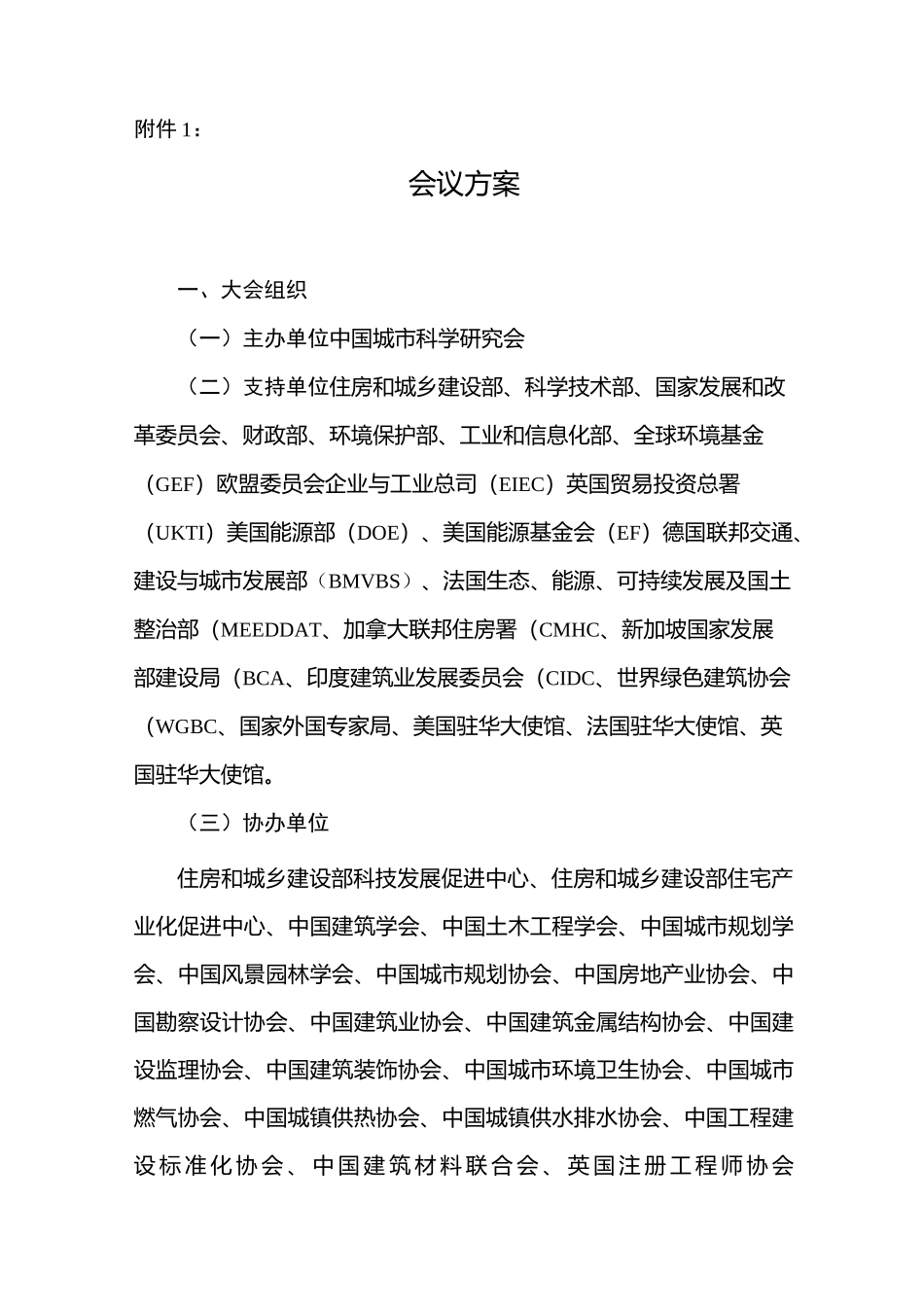 附件 1：

会议方案

一、大会组织

（一）主办单位中国城市科学研究会

（二）支持单位住房和城乡建设部、科学技术部、国家发展和改革委员会、财政部、环境保护部、工业和信息化部、全球环境基金（GEF）欧盟委员会企业与工业总司（EIEC）英国贸易投资总署（UKTI）美国能源部（DOE）、美国能源基金会（EF）德国联邦交通、建设与城市发展部（BMVBS）、法国生态、能源、可持续发展及国土整治部（MEEDDAT、加拿大联邦住房署（CMHC、新加坡国家发展部建设局（BCA、印度建筑业发展委员会（CIDC、世界绿色建筑协会（WGBC、国家外国专家局、美国驻华大使馆、法国驻华大使馆、英国驻华大使馆。

（三）协办单位

住房和城乡建设部科技发展促进中心、住房和城乡建设部住宅产业化促进中心、中国建筑学会、中国土木工程学会、中国城市规划学会、中国风景园林学会、中国城市规划协会、中国房地产业协会、中国勘察设计协会、中国建筑业协会、中国建筑金属结构协会、中国建设监理协会、中国建筑装饰协会、中国城市环境卫生协会、中国城市燃气协会、中国城镇供热协会、中国城镇供水排水协会、中国工程建设标准化协会、中国建筑材料联合会、英国注册工程师协会